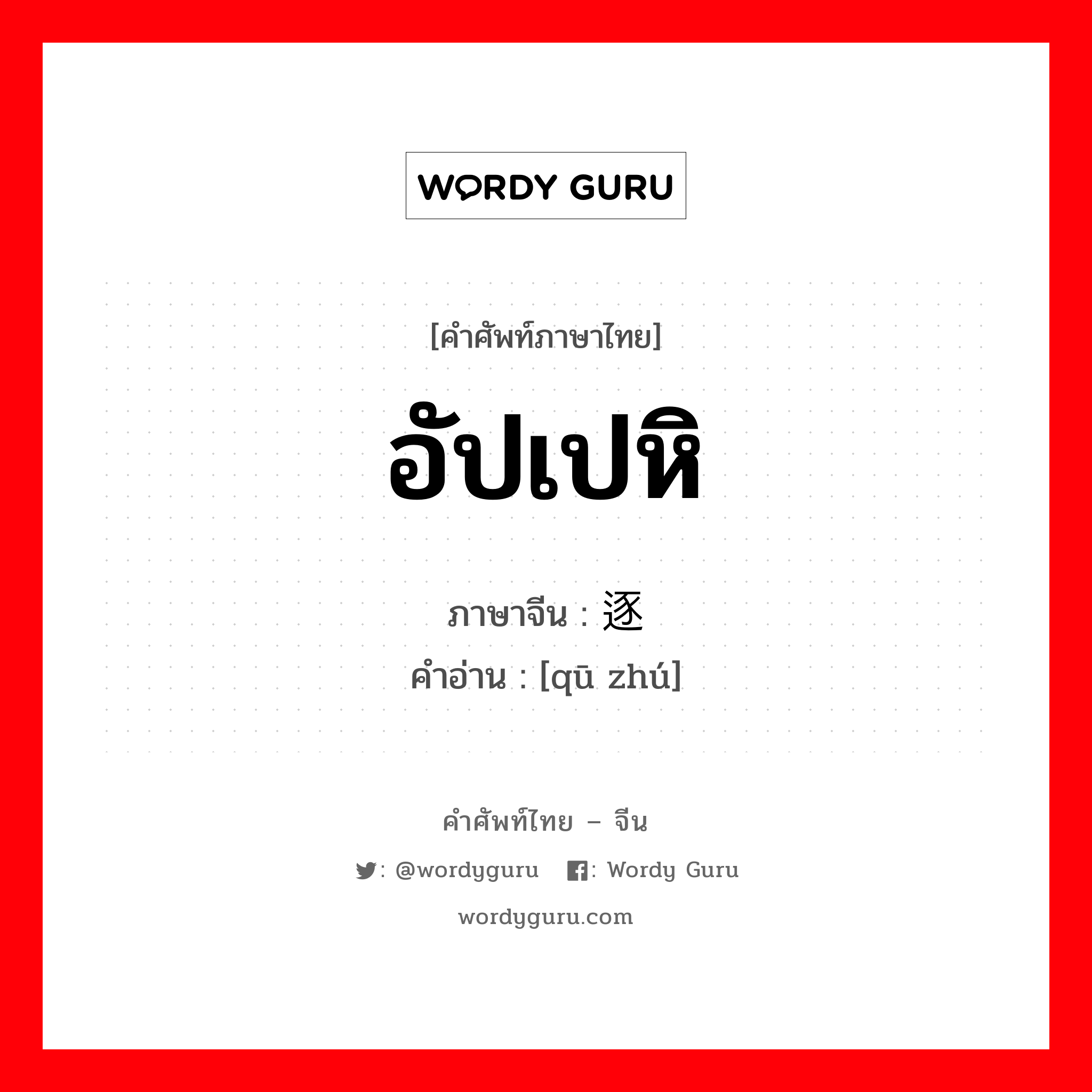 WORDY GURU

[คำศัพท์ภาษาไทย]

อัปเปหิ

ภาษาจีน : 逐

คำอ่าน : [qū zhú]

คำศัพท์ไทย – จีน

: @wordyguru : Wordy Guru

wordyguru.com